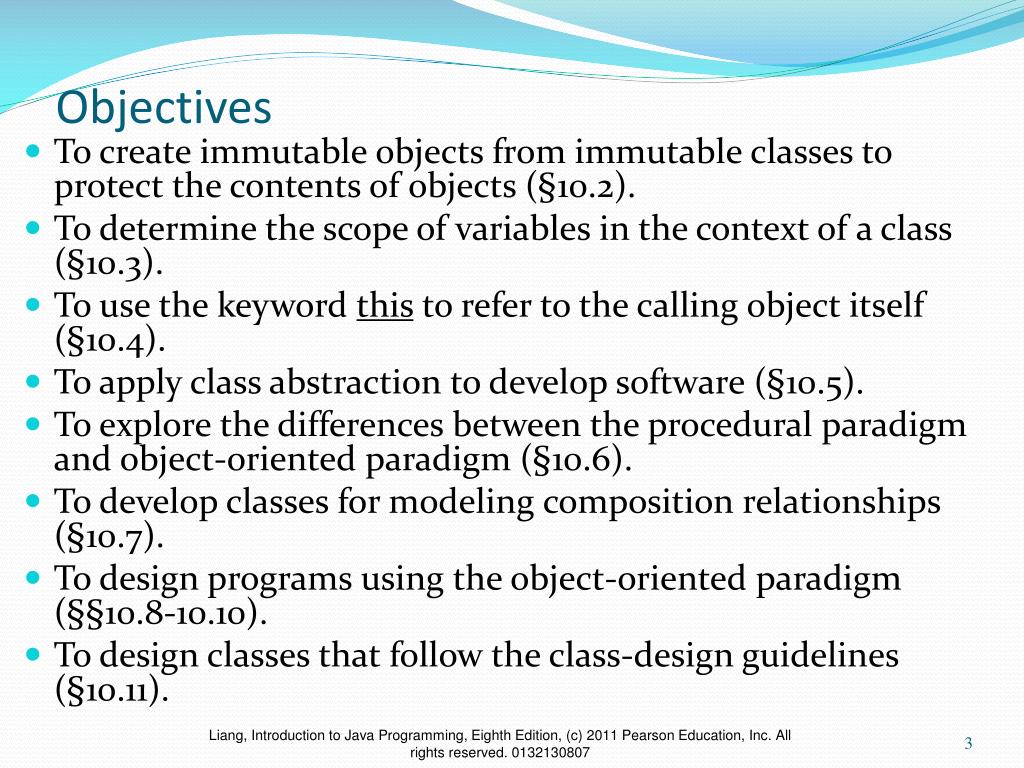 Objectives

- To create immutable objects from immutable classes to protect the contents of objects (§10.2).
- To determine the scope of variables in the context of a class (§10.3).
- To use the keyword this to refer to the calling object itself (§10.4).
- To apply class abstraction to develop software (§10.5).
- To explore the differences between the procedural paradigm and object-oriented paradigm (§10.6).
- To develop classes for modeling composition relationships (§10.7).
- To design programs using the object-oriented paradigm (§§10.8-10.10).
- To design classes that follow the class-design guidelines (§10.11).

Liang, Introduction to Java Programming, Eighth Edition, (c) 2011 Pearson Education, Inc. All rights reserved. 0132130807

3